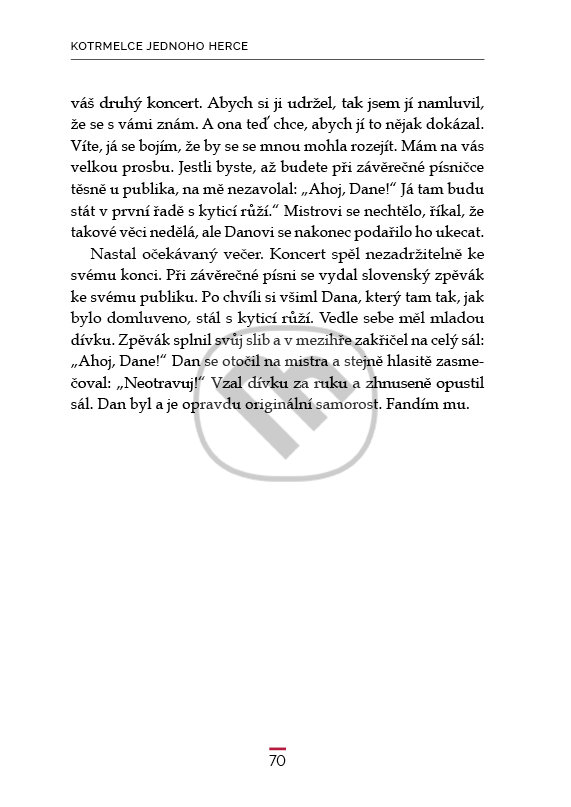 KOTRMELCE JEDNOHO HERCE

váš druhý koncert. Abych si ji udržel, tak jsem jí namluvil, že se s vámi znám. A ona teď chce, abych jí to nějak dokázal. Víte, já se bojím, že by se se mnou mohla rozejít. Mám na vás velkou prosbu. Jestli byste, až budete při závěrečné písničce těsně u publika, na mě nezavolal: „Ahoj, Dane!“ Já tam budu stát v první řadě s kyticí růží.“ Mistrovi se nechtělo, říkal, že takové věci nedělá, ale Danovi se nakonec podařilo ho ukecat.

Nastal očekávaný večer. Koncert spěl nezadržitelně ke svému konci. Při závěrečné písni se vydal slovenský zpěvák ke svému publiku. Po chvíli si všiml Dana, který tam tak, jak bylo domluveno, stál s kyticí růží. Vedle sebe měl mladou dívku. Zpěvák splnil svůj slib a v mezihře zakřičel na celý sál: „Ahoj, Dane!“ Dan se otočil na mistra a stejně hlasitě zasmečoval: „Neotravuj!“ Vzal dívku za ruku a zhnuseně opustil sál. Dan byl a je opravdu originální samorost. Fandím mu.

70